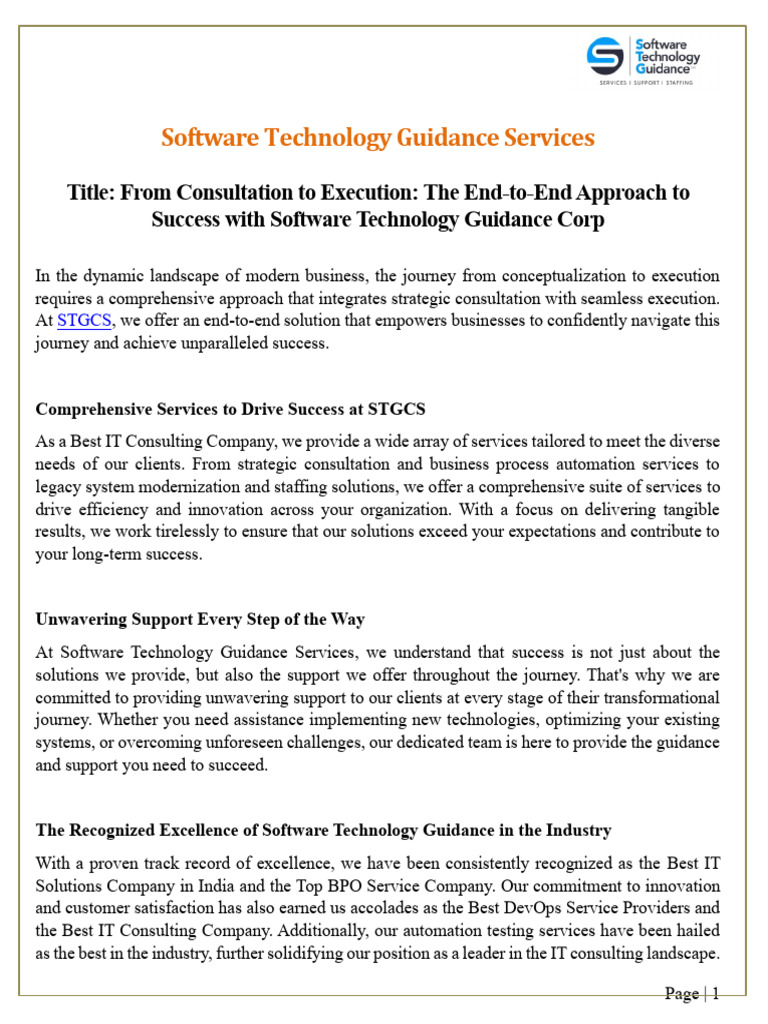 Software Technology Guidance
SERVICES | SUPPORT | STAFFING

Software Technology Guidance Services

Title: From Consultation to Execution: The End-to-End Approach to Success with Software Technology Guidance Corp

In the dynamic landscape of modern business, the journey from conceptualization to execution requires a comprehensive approach that integrates strategic consultation with seamless execution. At STGCS, we offer an end-to-end solution that empowers businesses to confidently navigate this journey and achieve unparalleled success.

Comprehensive Services to Drive Success at STGCS

As a Best IT Consulting Company, we provide a wide array of services tailored to meet the diverse needs of our clients. From strategic consultation and business process automation services to legacy system modernization and staffing solutions, we offer a comprehensive suite of services to drive efficiency and innovation across your organization. With a focus on delivering tangible results, we work tirelessly to ensure that our solutions exceed your expectations and contribute to your long-term success.

Unwavering Support Every Step of the Way

At Software Technology Guidance Services, we understand that success is not just about the solutions we provide, but also the support we offer throughout the journey. That's why we are committed to providing unwavering support to our clients at every stage of their transformational journey. Whether you need assistance implementing new technologies, optimizing your existing systems, or overcoming unforeseen challenges, our dedicated team is here to provide the guidance and support you need to succeed.

The Recognized Excellence of Software Technology Guidance in the Industry

With a proven track record of excellence, we have been consistently recognized as the Best IT Solutions Company in India and the Top BPO Service Company. Our commitment to innovation and customer satisfaction has also earned us accolades as the Best DevOps Service Providers and the Best IT Consulting Company. Additionally, our automation testing services have been hailed as the best in the industry, further solidifying our position as a leader in the IT consulting landscape.

Page | 1